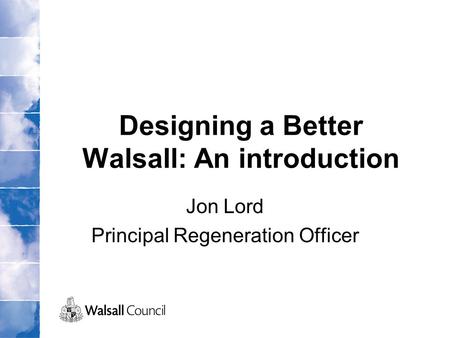 Designing a Better Walsall: An introduction

Jon Lord

Principal Regeneration Officer

Walsall Council